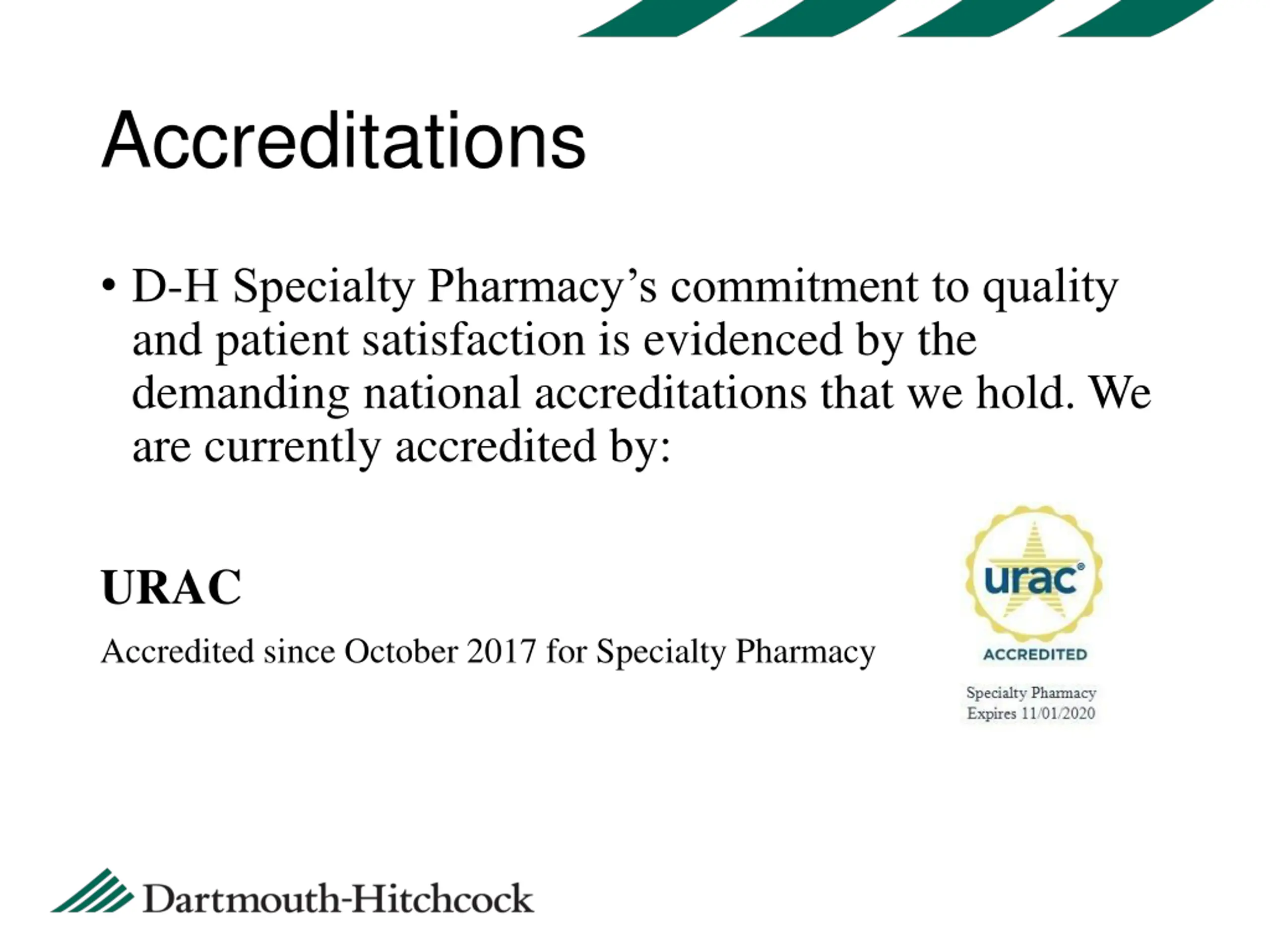 Accreditations

• D-H Specialty Pharmacy’s commitment to quality and patient satisfaction is evidenced by the demanding national accreditations that we hold. We are currently accredited by:

URAC

Accredited since October 2017 for Specialty Pharmacy

urac®

ACCREDITED

Specialty Pharmacy
Expires 11/01/2020

Dartmouth-Hitchcock